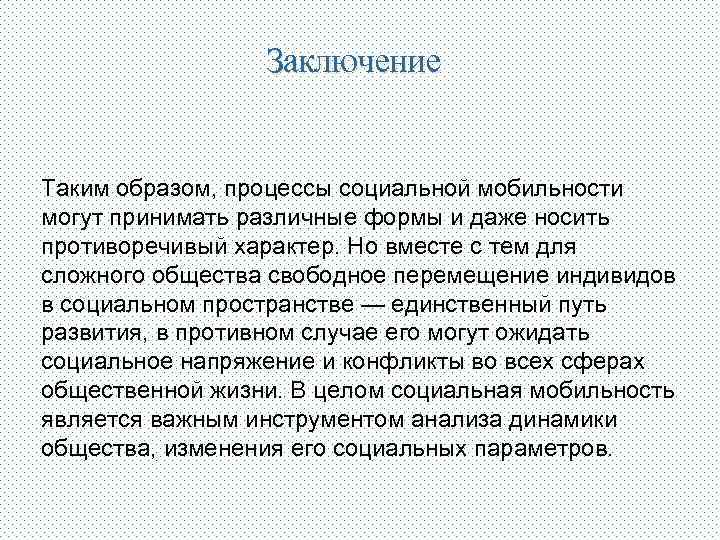 Заключение

Таким образом, процессы социальной мобильности могут принимать различные формы и даже носить противоречивый характер. Но вместе с тем для сложного общества свободное перемещение индивидов в социальном пространстве — единственный путь развития, в противном случае его могут ожидать социальное напряжение и конфликты во всех сферах общественной жизни. В целом социальная мобильность является важным инструментом анализа динамики общества, изменения его социальных параметров.